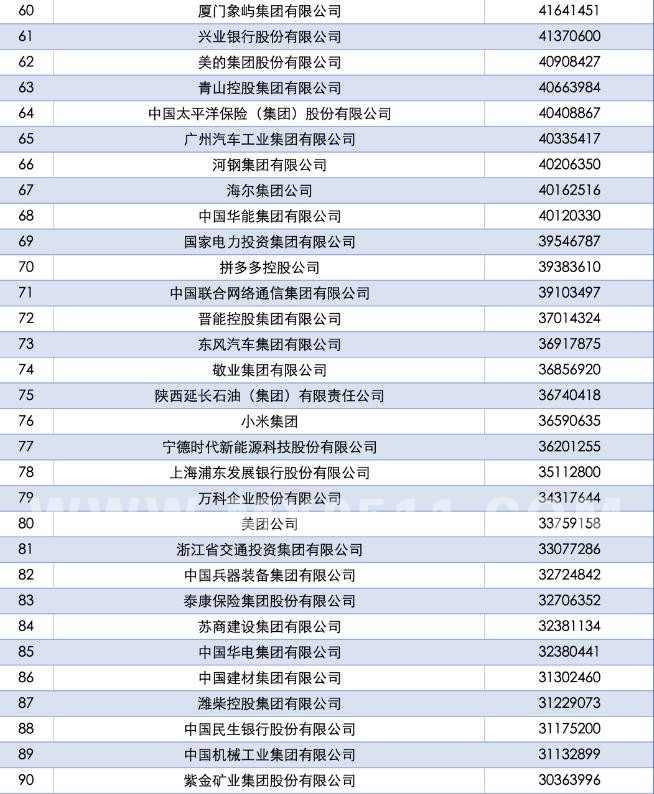 | 60 | 厦门象屿集团有限公司 | 41641451 |
|---|---|---|
| 61 | 兴业银行股份有限公司 | 41370600 |
| 62 | 美的集团股份有限公司 | 40908427 |
| 63 | 青山控股集团有限公司 | 40663984 |
| 64 | 中国太平洋保险（集团）股份有限公司 | 40408867 |
| 65 | 广州汽车工业集团有限公司 | 40335417 |
| 66 | 河钢集团有限公司 | 40206350 |
| 67 | 海尔集团公司 | 40162516 |
| 68 | 中国华能集团有限公司 | 40120330 |
| 69 | 国家电力投资集团有限公司 | 39546787 |
| 70 | 拼多多控股公司 | 39383610 |
| 71 | 中国联合网络通信集团有限公司 | 39103497 |
| 72 | 晋能控股集团有限公司 | 37014324 |
| 73 | 东风汽车集团有限公司 | 36917875 |
| 74 | 敬业集团有限公司 | 36856920 |
| 75 | 陕西延长石油（集团）有限责任公司 | 36740418 |
| 76 | 小米集团 | 36590635 |
| 77 | 宁德时代新能源科技股份有限公司 | 36201255 |
| 78 | 上海浦东发展银行股份有限公司 | 35112800 |
| 79 | 万科企业股份有限公司 | 34317644 |
| 80 | 美团公司 | 33759158 |
| 81 | 浙江省交通投资集团有限公司 | 33077286 |
| 82 | 中国兵器装备集团有限公司 | 32724842 |
| 83 | 泰康保险集团股份有限公司 | 32706352 |
| 84 | 苏商建设集团有限公司 | 32381134 |
| 85 | 中国华电集团有限公司 | 32380441 |
| 86 | 中国建材集团有限公司 | 31302460 |
| 87 | 潍柴控股集团有限公司 | 31229073 |
| 88 | 中国民生银行股份有限公司 | 31175200 |
| 89 | 中国机械工业集团有限公司 | 31132899 |
| 90 | 紫金矿业集团股份有限公司 | 30363996 |